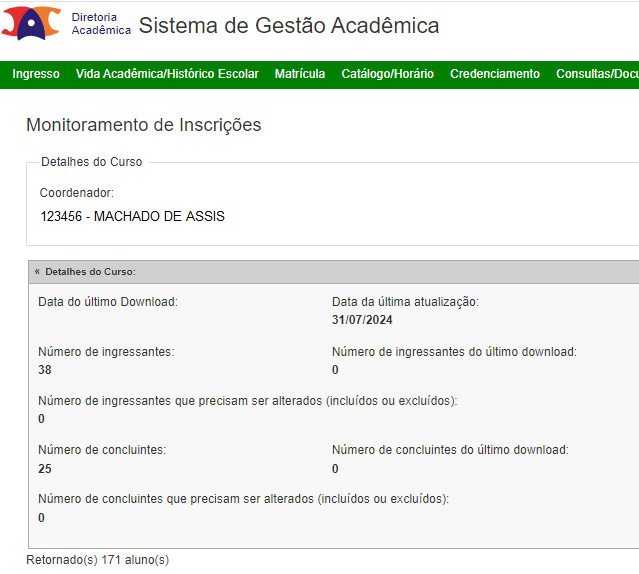 Diretoria Acadêmica Sistema de Gestão Acadêmica

Ingresso Vida Acadêmica/Histórico Escolar Matrícula Catálogo/Horário Credenciamento Consultas/Docu

Monitoramento de Inscrições

Detalhes do Curso

Coordenador:

123456 - MACHADO DE ASSIS

« Detalhes do Curso:

Data do último Download:

Data da última atualização:
31/07/2024

Número de ingressantes:
38

Número de ingressantes do último download:
0

Número de ingressantes que precisam ser alterados (incluídos ou excluídos):
0

Número de concluintes:
25

Número de concluintes do último download:
0

Número de concluintes que precisam ser alterados (incluídos ou excluídos):
0

Retornado(s) 171 aluno(s)